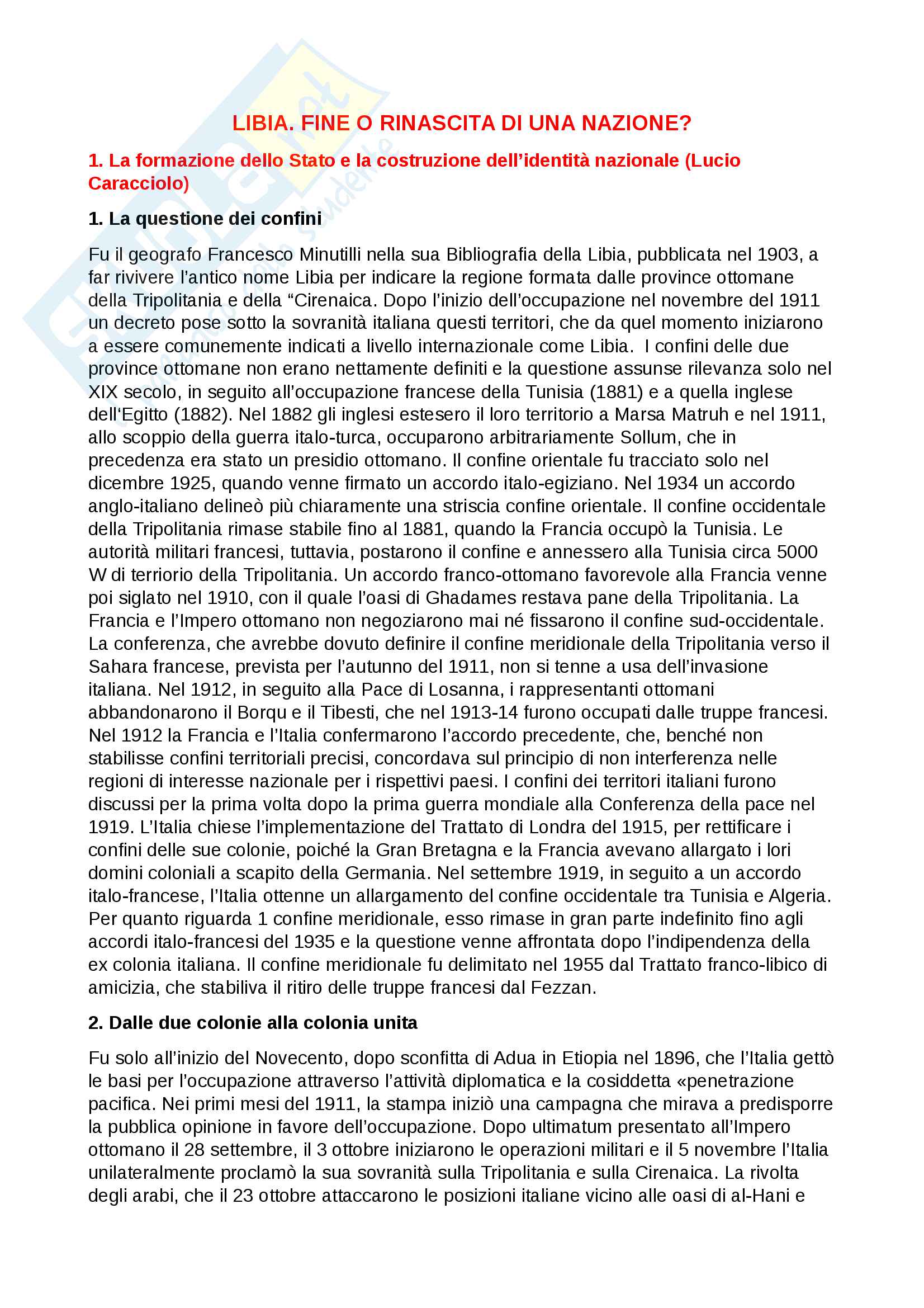 LIBIA. FINE O RINASCITA DI UNA NAZIONE?

1. La formazione dello Stato e la costruzione dell'identità nazionale (Lucio Caracciolo)

1. La questione dei confini

Fu il geografo Francesco Minutilli nella sua Bibliografia della Libia, pubblicata nel 1903, a far rivivere l'antico nome Libia per indicare la regione formata dalle province ottomane della Tripolitania e della "Cirenaica. Dopo l'inizio dell'occupazione nel novembre del 1911 un decreto pose sotto la sovranità italiana questi territori, che da quel momento iniziarono a essere comunemente indicati a livello internazionale come Libia. I confini delle due province ottomane non erano nettamente definiti e la questione assunse rilevanza solo nel XIX secolo, in seguito all'occupazione francese della Tunisia (1881) e a quella inglese dell'Egitto (1882). Nel 1882 gli inglesi estesero il loro territorio a Marsa Matruh e nel 1911, allo scoppio della guerra italo-turca, occuparono arbitrariamente Sollum, che in precedenza era stato un presidio ottomano. Il confine orientale fu tracciato solo nel dicembre 1925, quando venne firmato un accordo italo-egiziano. Nel 1934 un accordo anglo-italiano delineò più chiaramente una striscia confine orientale. Il confine occidentale della Tripolitania rimase stabile fino al 1881, quando la Francia occupò la Tunisia. Le autorità militari francesi, tuttavia, postarono il confine e annessero alla Tunisia circa 5000 W di terriorio della Tripolitania. Un accordo franco-ottomano favorevole alla Francia venne poi siglato nel 1910, con il quale l'oasi di Ghadames restava pane della Tripolitania. La Francia e l'Impero ottomano non negoziarono mai né fissarono il confine sud-occidentale. La conferenza, che avrebbe dovuto definire il confine meridionale della Tripolitania verso il Sahara francese, prevista per l'autunno del 1911, non si tenne a usa dell'invasione italiana. Nel 1912, in seguito alla Pace di Losanna, i rappresentanti ottomani abbandonarono il Borqu e il Tibesti, che nel 1913-14 furono occupati dalle truppe francesi. Nel 1912 la Francia e l'Italia confermarono l'accordo precedente, che, benché non stabilisse confini territoriali precisi, concordava sul principio di non interferenza nelle regioni di interesse nazionale per i rispettivi paesi. I confini dei territori italiani furono discussi per la prima volta dopo la prima guerra mondiale alla Conferenza della pace nel 1919. L'Italia chiese l'implementazione del Trattato di Londra del 1915, per rettificare i confini delle sue colonie, poiché la Gran Bretagna e la Francia avevano allargato i lori domini coloniali a scapito della Germania. Nel settembre 1919, in seguito a un accordo italo-francese, l'Italia ottenne un allargamento del confine occidentale tra Tunisia e Algeria. Per quanto riguarda 1 confine meridionale, esso rimase in gran parte indefinito fino agli accordi italo-francesi del 1935 e la questione venne affrontata dopo l'indipendenza della ex colonia italiana. Il confine meridionale fu delimitato nel 1955 dal Trattato franco-libico di amicizia, che stabiliva il ritiro delle truppe francesi dal Fezzan.

2. Dalle due colonie alla colonia unita

Fu solo all'inizio del Novecento, dopo sconfitta di Adua in Etiopia nel 1896, che l'Italia gettò le basi per l'occupazione attraverso l'attività diplomatica e la cosiddetta «penetrazione pacifica. Nei primi mesi del 1911, la stampa iniziò una campagna che mirava a predisporre la pubblica opinione in favore dell'occupazione. Dopo ultimatum presentato all'Impero ottomano il 28 settembre, il 3 ottobre iniziarono le operazioni militari e il 5 novembre l'Italia unilateralmente proclamò la sua sovranità sulla Tripolitania e sulla Cirenaica. La rivolta degli arabi, che il 23 ottobre attaccarono le posizioni italiane vicino alle oasi di al-Hani e